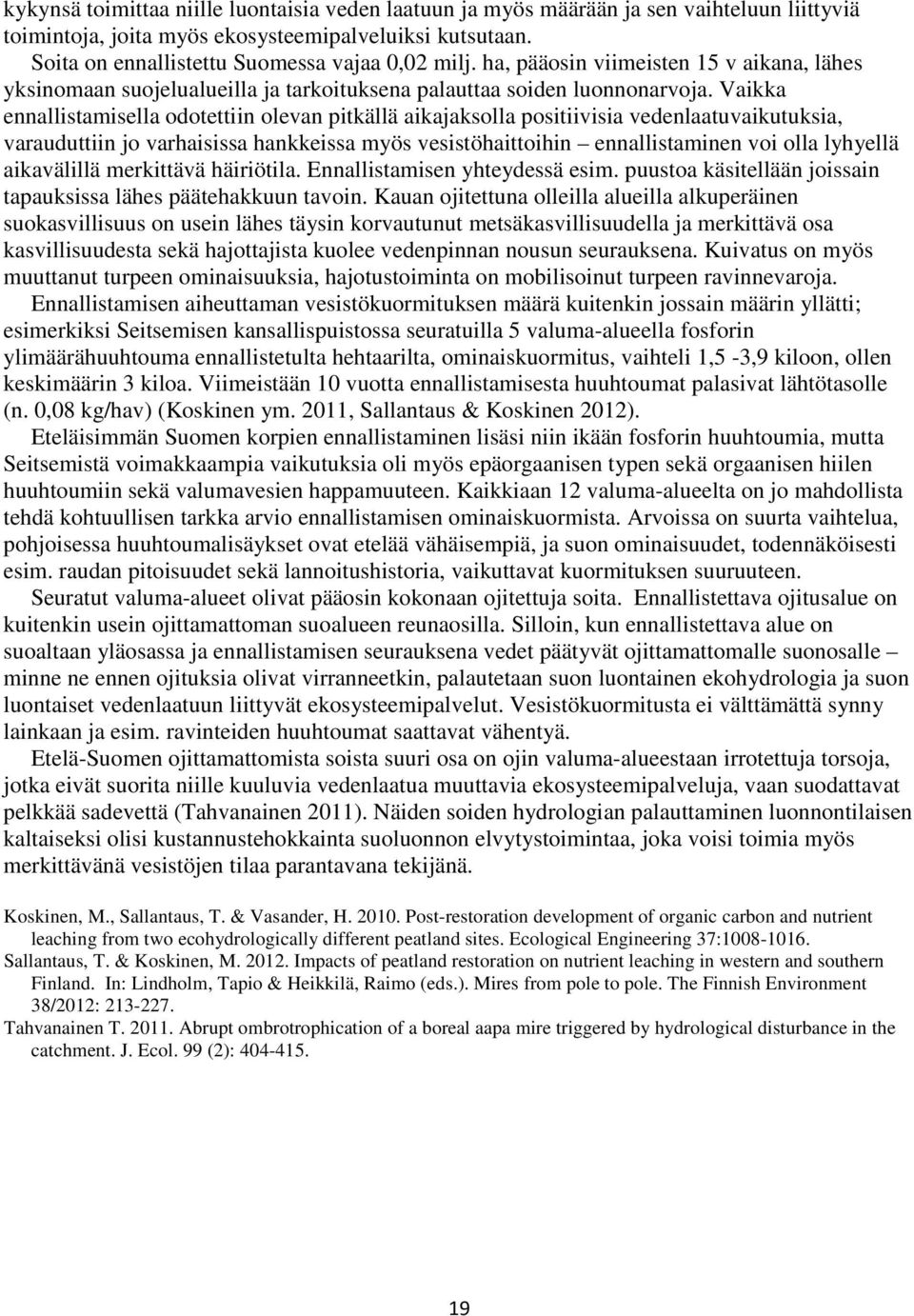 kykynsä toimittaa niille luontaisia veden laatuun ja myös määrään ja sen vaihteluun liittyviä toimintoja, joita myös ekosysteemipalveluiksi kutsutaan.

Soita on ennallistettu Suomessa vajaa 0,02 milj. ha, pääosin viimeisten 15 v aikana, lähes yksinomaan suojelualueilla ja tarkoituksena palauttaa soiden luonnonarvoja. Vaikka ennallistamisella odotettiin olevan pitkällä aikajaksolla positiivisia vedenlaatuvaikutuksia, varauduttiin jo varhaisissa hankkeissa myös vesistöhaittoihin – ennallistaminen voi olla lyhyellä aikavälillä merkittävä häiriötila. Ennallistamisen yhteydessä esim. puustoa käsitellään joissain tapauksissa lähes päätehakkuun tavoin. Kauan ojitettuna olleilla alueilla alkuperäinen suokasvillisuus on usein lähes täysin korvautunut metsäkasvillisuudella ja merkittävä osa kasvillisuudesta sekä hajottajista kuolee vedenpinnan nousun seurauksena. Kuivatus on myös muuttanut turpeen ominaisuuksia, hajotustoiminta on mobilisoinut turpeen ravinnevaroja.

Ennallistamisen aiheuttaman vesistökuormituksen määrä kuitenkin jossain määrin yllätti; esimerkiksi Seitsemisen kansallispuistossa seuratuilla 5 valuma-alueella fosforin ylimäärähuuhtouma ennallistetulta hehtaarilta, ominaiskuormitus, vaihteli 1,5 -3,9 kiloon, ollen keskimäärin 3 kiloa. Viimeistään 10 vuotta ennallistamisesta huuhtoumat palasivat lähtötasolle (n. 0,08 kg/hav) (Koskinen ym. 2011, Sallantaus & Koskinen 2012).

Eteläisimmän Suomen korpien ennallistaminen lisäsi niin ikään fosforin huuhtoumia, mutta Seitsemistä voimakkaampia vaikutuksia oli myös epäorgaanisen typen sekä orgaanisen hiilen huuhtoumiin sekä valumavesien happamuuteen. Kaikkiaan 12 valuma-alueelta on jo mahdollista tehdä kohtuullisen tarkka arvio ennallistamisen ominaiskuormista. Arvoissa on suurta vaihtelua, pohjoisessa huuhtoumalisäykset ovat etelää vähäisempiä, ja suon ominaisuudet, todennäköisesti esim. raudan pitoisuudet sekä lannoitushistoria, vaikuttavat kuormituksen suuruuteen.

Seuratut valuma-alueet olivat pääosin kokonaan ojitettuja soita. Ennallistettava ojitusalue on kuitenkin usein ojittamattoman suoalueen reunaosilla. Silloin, kun ennallistettava alue on suoaltaan yläosassa ja ennallistamisen seurauksena vedet päätyvät ojittamattomalle suonosalle – minne ne ennen ojituksia olivat virranneetkin, palautetaan suon luontainen ekohydrologia ja suon luontaiset vedenlaatuun liittyvät ekosysteemipalvelut. Vesistökuormitusta ei välttämättä synny lainkaan ja esim. ravinteiden huuhtoumat saattavat vähentyä.

Etelä-Suomen ojittamattomista soista suuri osa on ojin valuma-alueestaan irrotettuja torsoja, jotka eivät suorita niille kuuluvia vedenlaatua muuttavia ekosysteemipalveluja, vaan suodattavat pelkkää sadevettä (Tahvanainen 2011). Näiden soiden hydrologian palauttaminen luonnontilaisen kaltaiseksi olisi kustannustehokkainta suoluonnon elvytystoimintaa, joka voisi toimia myös merkittävänä vesistöjen tilaa parantavana tekijänä.

Koskinen, M., Sallantaus, T. & Vasander, H. 2010. Post-restoration development of organic carbon and nutrient leaching from two ecohydrologically different peatland sites. Ecological Engineering 37:1008-1016.
Sallantaus, T. & Koskinen, M. 2012. Impacts of peatland restoration on nutrient leaching in western and southern Finland. In: Lindholm, Tapio & Heikkilä, Raimo (eds.). Mires from pole to pole. The Finnish Environment 38/2012: 213-227.
Tahvanainen T. 2011. Abrupt ombrotrophication of a boreal aapa mire triggered by hydrological disturbance in the catchment. J. Ecol. 99 (2): 404-415.

19